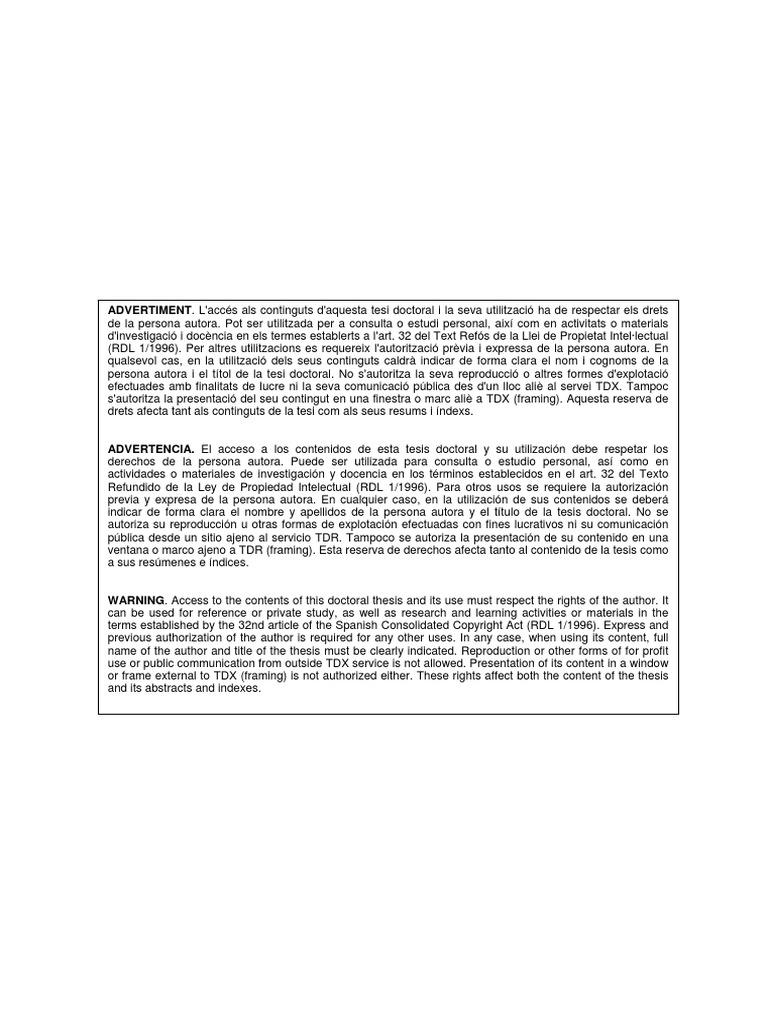 ADVERTIMENT. L'accés als continguts d'aquesta tesi doctoral i la seva utilització ha de respectar els drets de la persona autora. Pot ser utilitzada per a consulta o estudi personal, així com en activitats o materials d'investigació i docència en els termes establerts a l'art. 32 del Text Refós de la Llei de Propietat Intel·lectual (RDL 1/1996). Per altres utilitzacions es requereix l'autorització prèvia i expressa de la persona autora. En qualsevol cas, en la utilització dels seus continguts caldrà indicar de forma clara el nom i cognoms de la persona autora i el títol de la tesi doctoral. No s'autoritza la seva reproducció o altres formes d'explotació efectuades amb finalitats de lucre ni la seva comunicació pública des d'un lloc aliè al servei TDX. Tampoc s'autoritza la presentació del seu contingut en una finestra o marc aliè a TDX (framing). Aquesta reserva de drets afecta tant als continguts de la tesi com als seus resums i índexs.

ADVERTENCIA. El acceso a los contenidos de esta tesis doctoral y su utilización debe respetar los derechos de la persona autora. Puede ser utilizada para consulta o estudio personal, así como en actividades o materiales de investigación y docencia en los términos establecidos en el art. 32 del Texto Refundido de la Ley de Propiedad Intelectual (RDL 1/1996). Para otros usos se requiere la autorización previa y expresa de la persona autora. En cualquier caso, en la utilización de sus contenidos se deberá indicar de forma clara el nombre y apellidos de la persona autora y el título de la tesis doctoral. No se autoriza su reproducción u otras formas de explotación efectuadas con fines lucrativos ni su comunicación pública desde un sitio ajeno al servicio TDR. Tampoco se autoriza la presentación de su contenido en una ventana o marco ajeno a TDR (framing). Esta reserva de derechos afecta tanto al contenido de la tesis como a sus resúmenes e índices.

WARNING. Access to the contents of this doctoral thesis and its use must respect the rights of the author. It can be used for reference or private study, as well as research and learning activities or materials in the terms established by the 32nd article of the Spanish Consolidated Copyright Act (RDL 1/1996). Express and previous authorization of the author is required for any other uses. In any case, when using its content, full name of the author and title of the thesis must be clearly indicated. Reproduction or other forms of for profit use or public communication from outside TDX service is not allowed. Presentation of its content in a window or frame external to TDX (framing) is not authorized either. These rights affect both the content of the thesis and its abstracts and indexes.